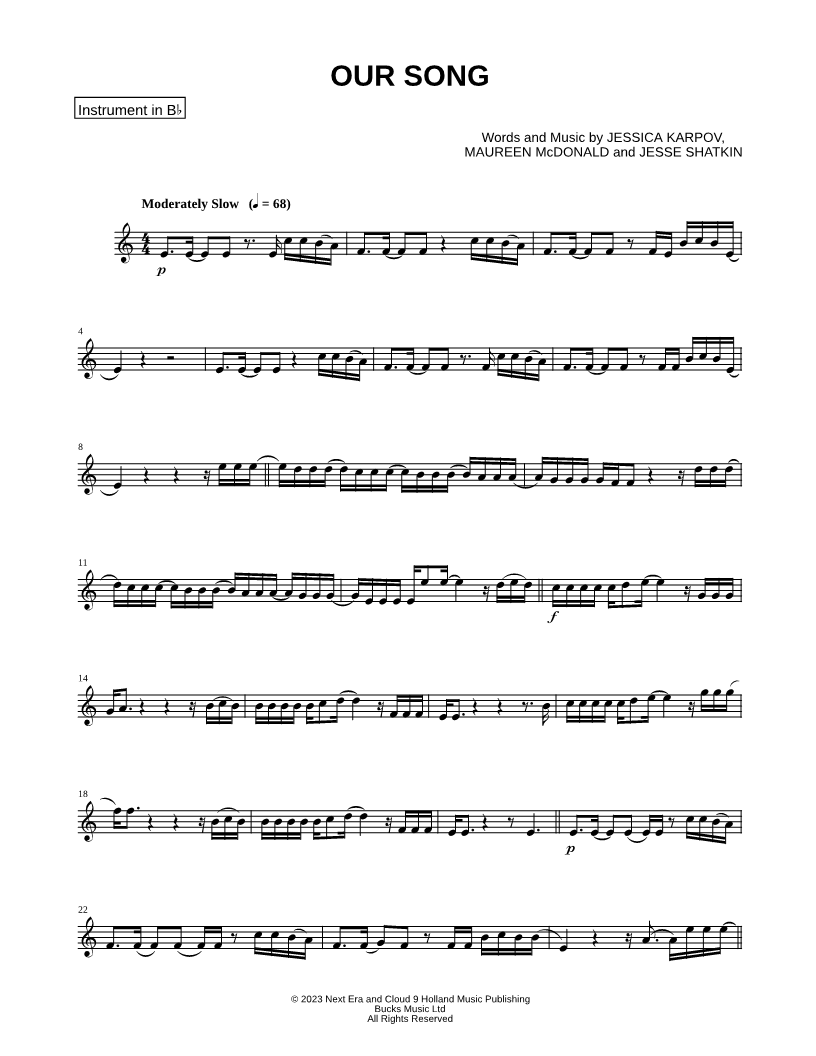 OUR SONG

Instrument in B♭

Words and Music by JESSICA KARPOV,
MAUREEN McDONALD and JESSE SHATKIN

Moderately Slow (♩ = 68)

p

4

8

11

f

14

18

p

22

© 2023 Next Era and Cloud 9 Holland Music Publishing
Bucks Music Ltd
All Rights Reserved